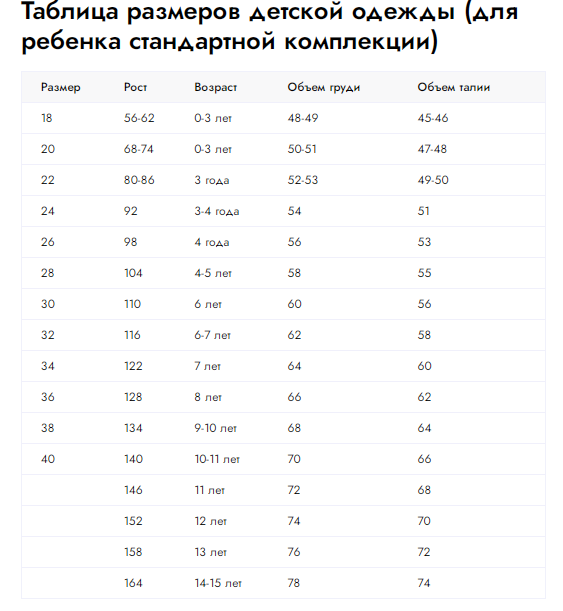 Таблица размеров детской одежды (для ребенка стандартной комплекции)

| Размер | Рост | Возраст | Объем груди | Объем талии |
|---|---|---|---|---|
| 18 | 56-62 | 0-3 лет | 48-49 | 45-46 |
| 20 | 68-74 | 0-3 лет | 50-51 | 47-48 |
| 22 | 80-86 | 3 года | 52-53 | 49-50 |
| 24 | 92 | 3-4 года | 54 | 51 |
| 26 | 98 | 4 года | 56 | 53 |
| 28 | 104 | 4-5 лет | 58 | 55 |
| 30 | 110 | 6 лет | 60 | 56 |
| 32 | 116 | 6-7 лет | 62 | 58 |
| 34 | 122 | 7 лет | 64 | 60 |
| 36 | 128 | 8 лет | 66 | 62 |
| 38 | 134 | 9-10 лет | 68 | 64 |
| 40 | 140 | 10-11 лет | 70 | 66 |
| | 146 | 11 лет | 72 | 68 |
| | 152 | 12 лет | 74 | 70 |
| | 158 | 13 лет | 76 | 72 |
| | 164 | 14-15 лет | 78 | 74 |